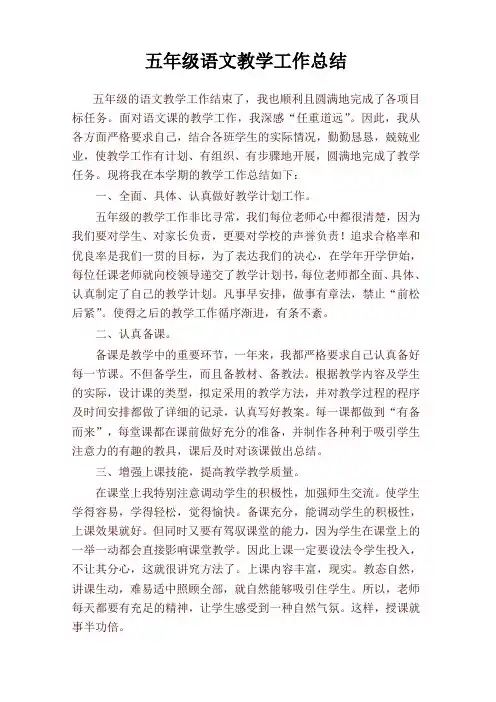 五年级语文教学工作总结

五年级的语文教学工作结束了，我也顺利且圆满地完成了各项目标任务。面对语文课的教学工作，我深感“任重道远”。因此，我从各方面严格要求自己，结合各班学生的实际情况，勤勤恳恳，兢兢业业，使教学工作有计划、有组织、有步骤地开展，圆满地完成了教学任务。现将我在本学期的教学工作总结如下：

一、全面、具体、认真做好教学计划工作。

五年级的教学工作非比寻常，我们每位老师心中都很清楚，因为我们要对学生、对家长负责，更要对学校的声誉负责！追求合格率和优良率是我们一贯的目标，为了表达我们的决心，在学年开学伊始，每位任课老师就向校领导递交了教学计划书，每位老师都全面、具体、认真制定了自己的教学计划。凡事早安排，做事有章法，禁止“前松后紧”。使得之后的教学工作循序渐进，有条不紊。

二、认真备课。

备课是教学中的重要环节，一年来，我都严格要求自己认真备好每一节课。不但备学生，而且备教材、备教法。根据教学内容及学生的实际，设计课的类型，拟定采用的教学方法，并对教学过程的程序及时间安排都做了详细的记录，认真写好教案。每一课都做到“有备而来”，每堂课都在课前做好充分的准备，并制作各种利于吸引学生注意力的有趣的教具，课后及时对该课做出总结。

三、增强上课技能，提高教学教学质量。

在课堂上我特别注意调动学生的积极性，加强师生交流。使学生学得容易，学得轻松，觉得愉快。备课充分，能调动学生的积极性，上课效果就好。但同时又要有驾驭课堂的能力，因为学生在课堂上的一举一动都会直接影响课堂教学。因此上课一定要设法令学生投入，不让其分心，这就很讲究方法了。上课内容丰富，现实。教态自然，讲课生动，难易适中照顾全部，就自然能够吸引住学生。所以，老师每天都要有充足的精神，让学生感受到一种自然气氛。这样，授课就事半功倍。